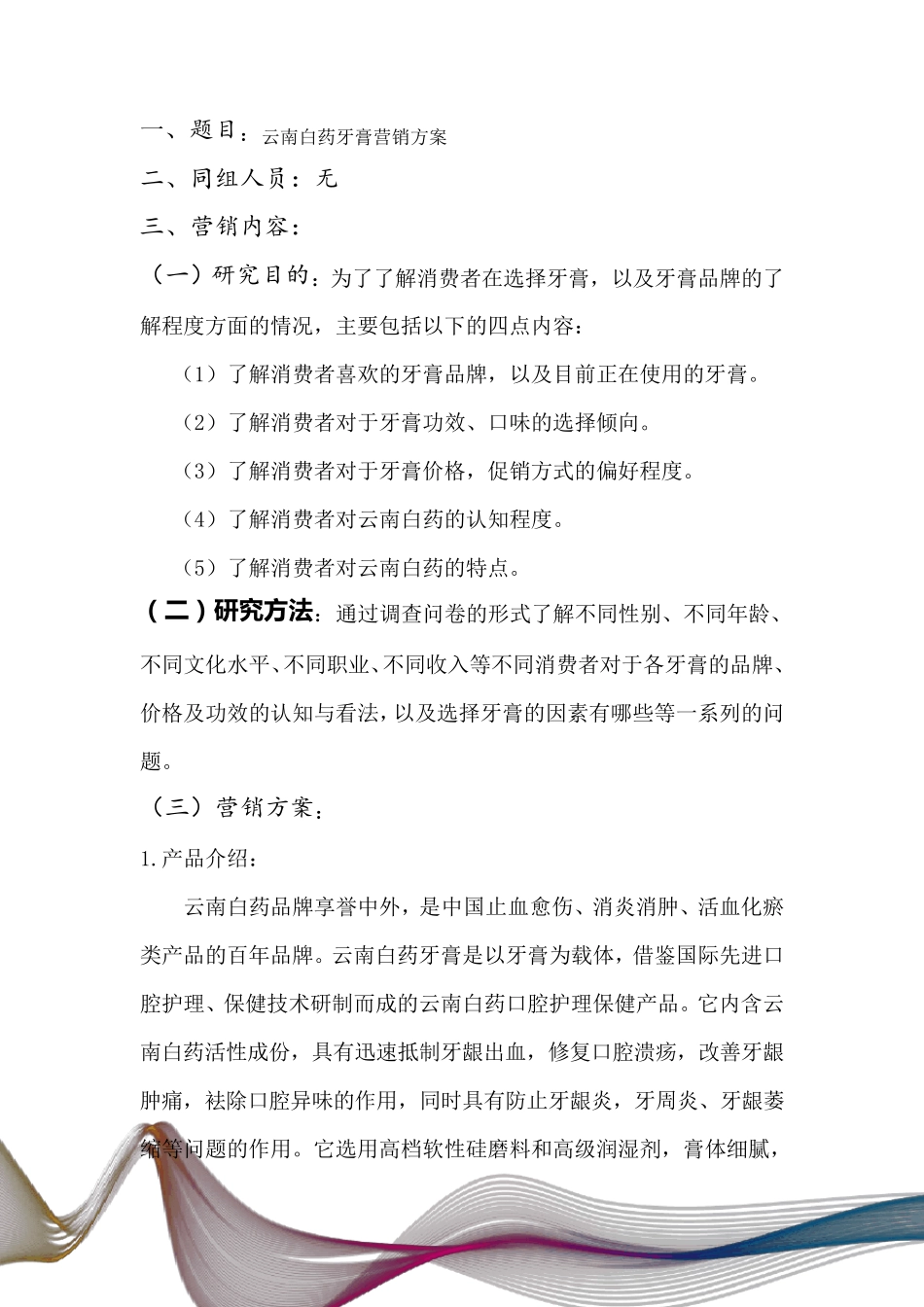 一、题目：云南白药牙膏营销方案

二、同组人员：无

三、营销内容：

（一）研究目的：为了了解消费者在选择牙膏，以及牙膏品牌的了解程度方面的情况，主要包括以下的四点内容：

（1）了解消费者喜欢的牙膏品牌，以及目前正在使用的牙膏。

（2）了解消费者对于牙膏功效、口味的选择倾向。

（3）了解消费者对于牙膏价格，促销方式的偏好程度。

（4）了解消费者对云南白药的认知程度。

（5）了解消费者对云南白药的特点。

（二）研究方法：通过调查问卷的形式了解不同性别、不同年龄、不同文化水平、不同职业、不同收入等不同消费者对于各牙膏的品牌、价格及功效的认知与看法，以及选择牙膏的因素有哪些等一系列的问题。

（三）营销方案：

1.产品介绍：

云南白药品牌享誉中外，是中国止血愈伤、消炎消肿、活血化瘀类产品的百年品牌。云南白药牙膏是以牙膏为载体，借鉴国际先进口腔护理、保健技术研制而成的云南白药口腔护理保健产品。它内含云南白药活性成份，具有迅速抵制牙龈出血，修复口腔溃疡，改善牙龈肿痛，祛除口腔异味的作用，同时具有防止牙龈炎，牙周炎、牙龈萎缩等问题的作用。它选用高档软性硅磨料和高级润湿剂，膏体细腻，